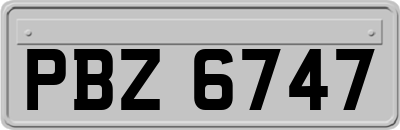 PBZ 6747